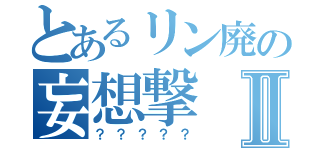 とあるリン廃の
妄想撃Ⅱ
？？？？？